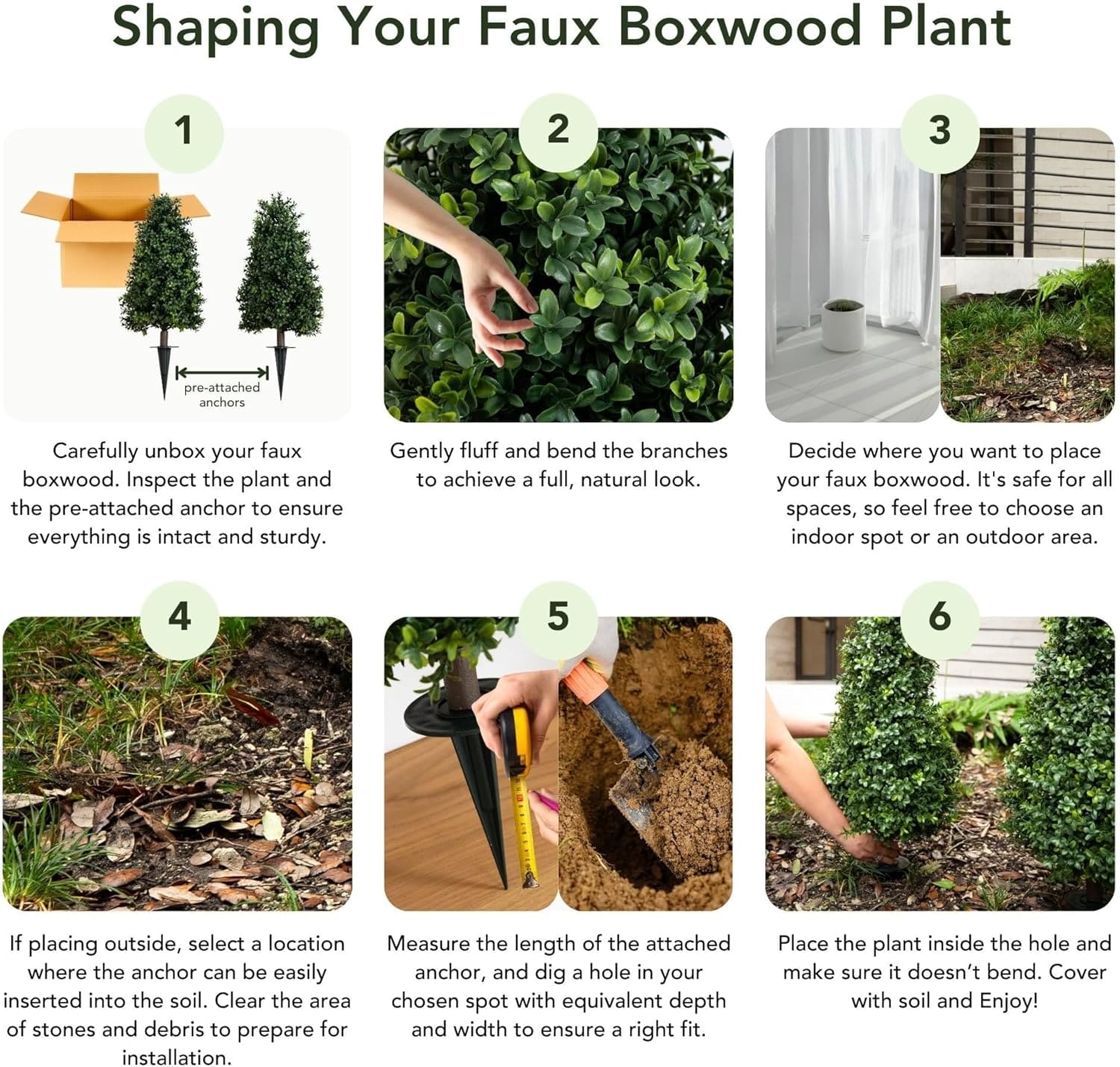 Shaping Your Faux Boxwood Plant

1

pre-attached anchors

Carefully unbox your faux boxwood. Inspect the plant and the pre-attached anchor to ensure everything is intact and sturdy.

2

Gently fluff and bend the branches to achieve a full, natural look.

3

Decide where you want to place your faux boxwood. It's safe for all spaces, so feel free to choose an indoor spot or an outdoor area.

4

If placing outside, select a location where the anchor can be easily inserted into the soil. Clear the area of stones and debris to prepare for installation.

5

Measure the length of the attached anchor, and dig a hole in your chosen spot with equivalent depth and width to ensure a right fit.

6

Place the plant inside the hole and make sure it doesn't bend. Cover with soil and Enjoy!